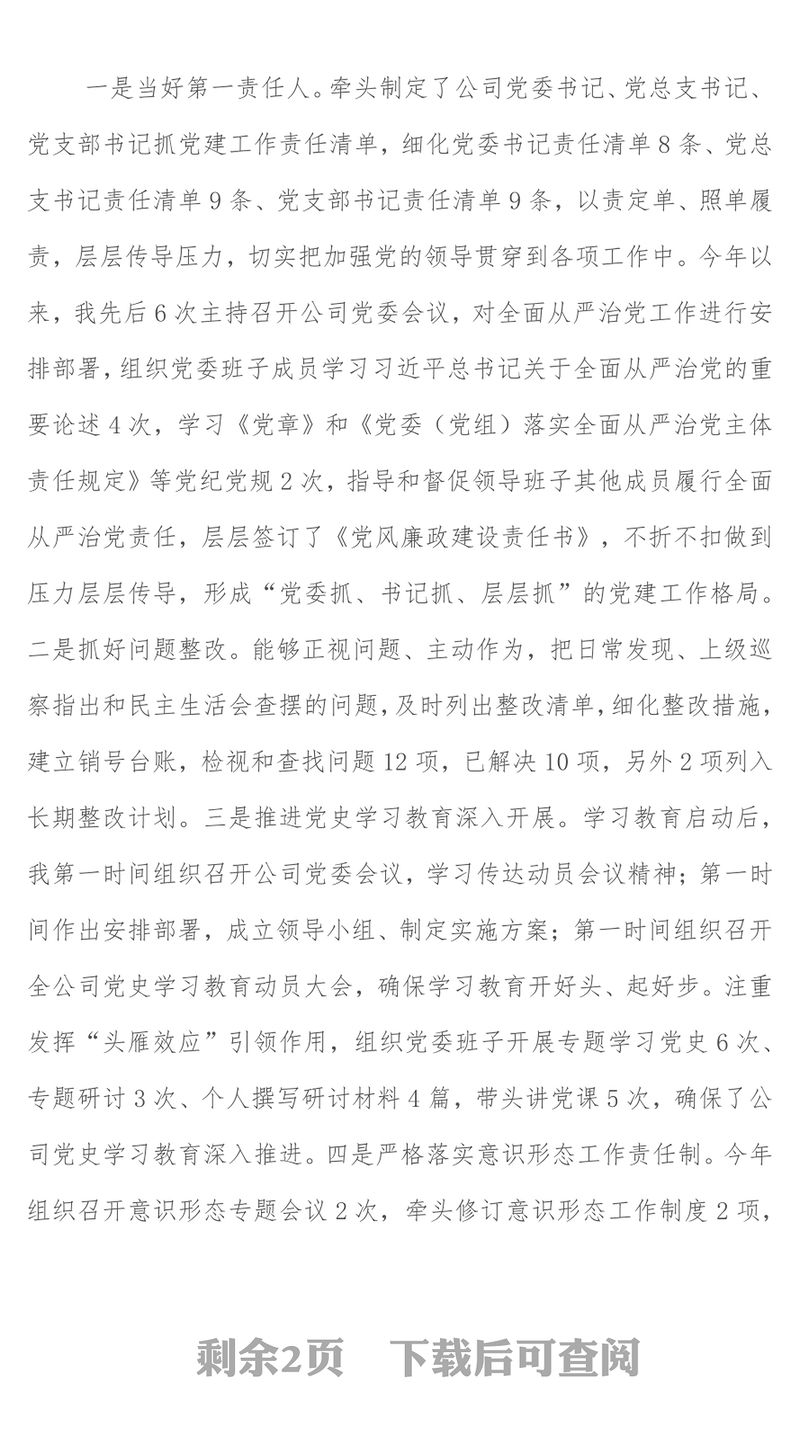 一是当好第一责任人。牵头制定了公司党委书记、党总支书记、党支部书记抓党建工作责任清单，细化党委书记责任清单8条、党总支书记责任清单9条、党支部书记责任清单9条，以责定单、照单履责，层层传导压力，切实把加强党的领导贯穿到各项工作中。今年以来，我先后6次主持召开公司党委会议，对全面从严治党工作进行安排部署，组织党委班子成员学习习近平总书记关于全面从严治党的重要论述4次，学习《党章》和《党委（党组）落实全面从严治党主体责任规定》等党纪党规2次，指导和督促领导班子其他成员履行全面从严治党责任，层层签订了《党风廉政建设责任书》，不折不扣做到压力层层传导，形成“党委抓、书记抓、层层抓”的党建工作格局。二是抓好问题整改。能够正视问题、主动作为，把日常发现、上级巡察指出和民主生活会查摆的问题，及时列出整改清单，细化整改措施，建立销号台账，检视和查找问题12项，已解决10项，另外2项列入长期整改计划。三是推进党史学习教育深入开展。学习教育启动后，我第一时间组织召开公司党委会议，学习传达动员会议精神；第一时间作出安排部署，成立领导小组、制定实施方案；第一时间组织召开全公司党史学习教育动员大会，确保学习教育开好头、起好步。注重发挥“头雁效应”引领作用，组织党委班子开展专题学习党史6次、专题研讨3次、个人撰写研讨材料4篇，带头讲党课5次，确保了公司党史学习教育深入推进。四是严格落实意识形态工作责任制。今年组织召开意识形态专题会议2次，牵头修订意识形态工作制度2项，

剩余2页 下载后可查阅